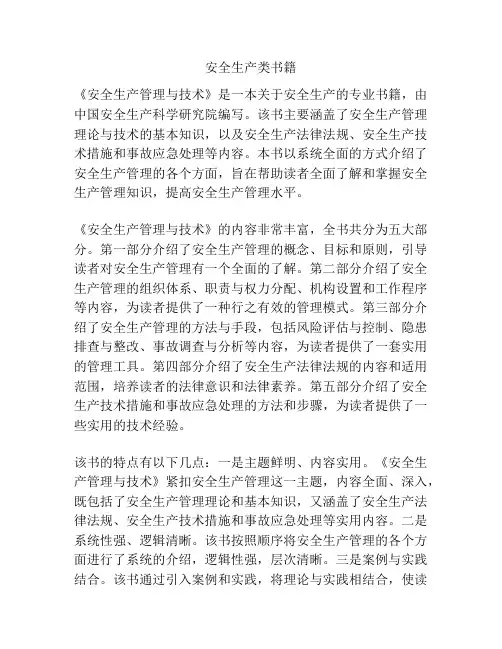 安全生产类书籍

《安全生产管理与技术》是一本关于安全生产的专业书籍，由中国安全生产科学研究院编写。该书主要涵盖了安全生产管理理论与技术的基本知识，以及安全生产法律法规、安全生产技术措施和事故应急处理等内容。本书以系统全面的方式介绍了安全生产管理的各个方面，旨在帮助读者全面了解和掌握安全生产管理知识，提高安全生产管理水平。

《安全生产管理与技术》的内容非常丰富，全书共分为五大部分。第一部分介绍了安全生产管理的概念、目标和原则，引导读者对安全生产管理有一个全面的了解。第二部分介绍了安全生产管理的组织体系、职责与权力分配、机构设置和工作程序等内容，为读者提供了一种行之有效的管理模式。第三部分介绍了安全生产管理的方法与手段，包括风险评估与控制、隐患排查与整改、事故调查与分析等内容，为读者提供了一套实用的管理工具。第四部分介绍了安全生产法律法规的内容和适用范围，培养读者的法律意识和法律素养。第五部分介绍了安全生产技术措施和事故应急处理的方法和步骤，为读者提供了一些实用的技术经验。

该书的特点有以下几点：一是主题鲜明、内容实用。《安全生产管理与技术》紧扣安全生产管理这一主题，内容全面、深入，既包括了安全生产管理理论和基本知识，又涵盖了安全生产法律法规、安全生产技术措施和事故应急处理等实用内容。二是系统性强、逻辑清晰。该书按照顺序将安全生产管理的各个方面进行了系统的介绍，逻辑性强，层次清晰。三是案例与实践结合。该书通过引入案例和实践，将理论与实践相结合，使读